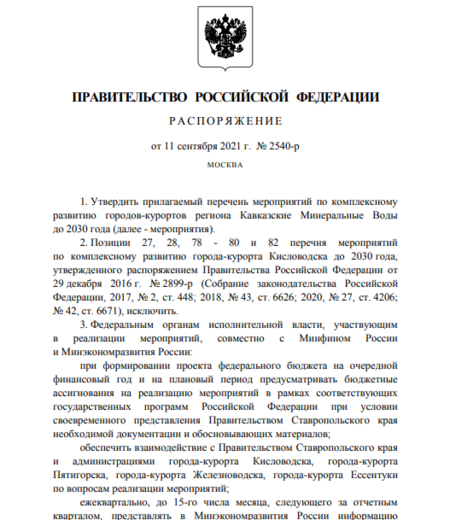 ПРАВИТЕЛЬСТВО РОССИЙСКОЙ ФЕДЕРАЦИИ

РАСПОРЯЖЕНИЕ

от 11 сентября 2021 г. № 2540-р

МОСКВА

1. Утвердить прилагаемый перечень мероприятий по комплексному развитию городов-курортов региона Кавказские Минеральные Воды до 2030 года (далее - мероприятия).

2. Позиции 27, 28, 78 - 80 и 82 перечня мероприятий по комплексному развитию города-курорта Кисловодска до 2030 года, утвержденного распоряжением Правительства Российской Федерации от 29 декабря 2016 г. № 2899-р (Собрание законодательства Российской Федерации, 2017, № 2, ст. 448; 2018, № 43, ст. 6626; 2020, № 27, ст. 4206; № 42, ст. 6671), исключить.

3. Федеральным органам исполнительной власти, участвующим в реализации мероприятий, совместно с Минфином России и Минэкономразвития России:

при формировании проекта федерального бюджета на очередной финансовый год и на плановый период предусматривать бюджетные ассигнования на реализацию мероприятий в рамках соответствующих государственных программ Российской Федерации при условии своевременного представления Правительством Ставропольского края необходимой документации и обосновывающих материалов;

обеспечить взаимодействие с Правительством Ставропольского края и администрациями города-курорта Кисловодска, города-курорта Пятигорска, города-курорта Железноводска, города-курорта Ессентуки по вопросам реализации мероприятий;

ежеквартально, до 15-го числа месяца, следующего за отчетным кварталом, представлять в Минэкономразвития России информацию